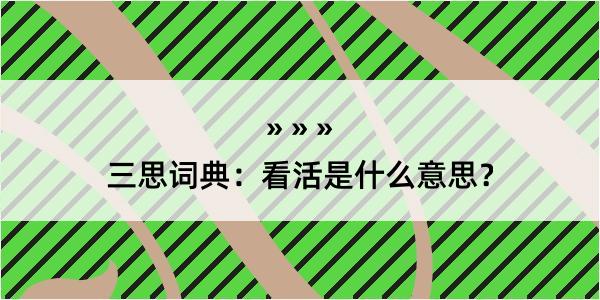 » » »

三思词典：看活是什么意思?